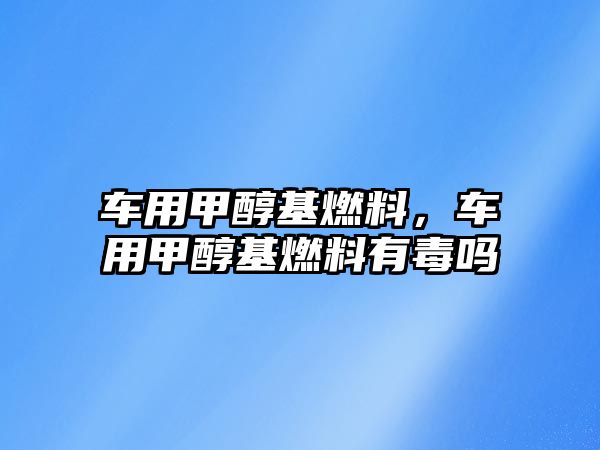 车用甲醇基燃料，车用甲醇基燃料有毒吗